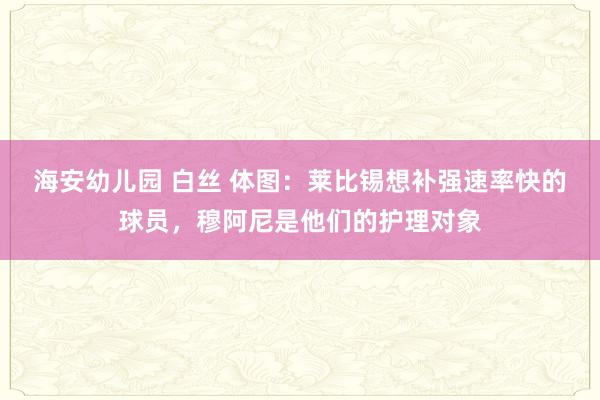 海安幼儿园 白丝 体图：莱比锡想补强速率快的球员，穆阿尼是他们的护理对象